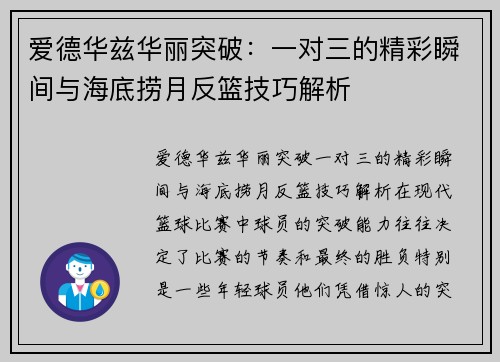 爱德华兹华丽突破：一对三的精彩瞬间与海底捞月反篮技巧解析

爱德华兹华丽突破一对三的精彩瞬间与海底捞月反篮技巧解析在现代篮球比赛中球员的突破能力往往决定了比赛的节奏和最终的胜负特别是一些年轻球员他们凭借惊人的突